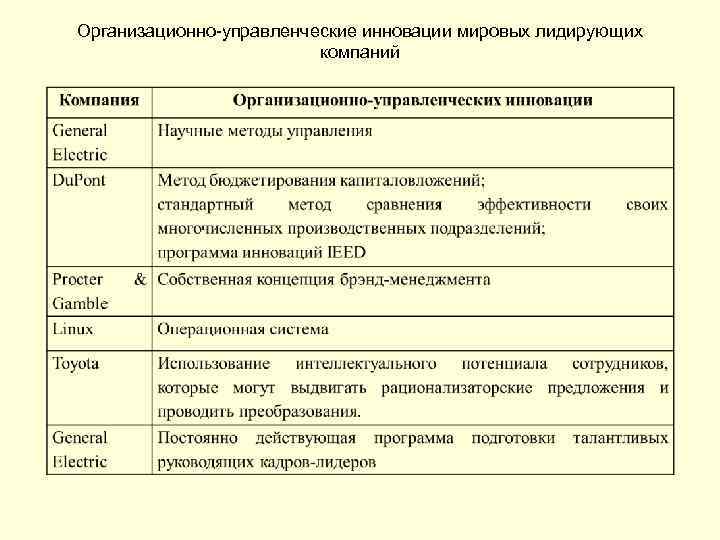 Организационно-управленческие инновации мировых лидирующих компаний

| Компания | Организационно-управленческих инновации |
|---|---|
| General Electric | Научные методы управления |
| DuPont | Метод бюджетирования капиталовложений; стандартный метод сравнения эффективности своих многочисленных производственных подразделений; программа инноваций IEED |
| Procter & Gamble | Собственная концепция брэнд-менеджмента |
| Linux | Операционная система |
| Toyota | Использование интеллектуального потенциала сотрудников, которые могут выдвигать рационализаторские предложения и проводить преобразования. |
| General Electric | Постоянно действующая программа подготовки талантливых руководящих кадров-лидеров |